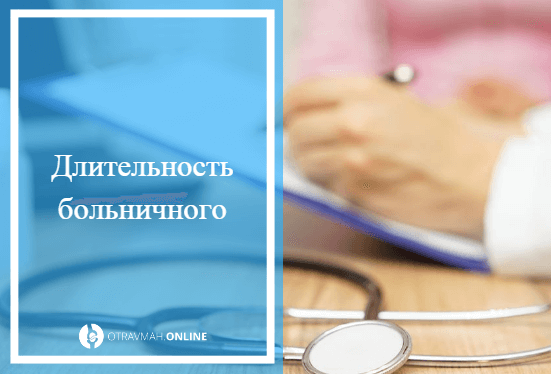 Длительность больничного

OTRAVMAH.ONLINE